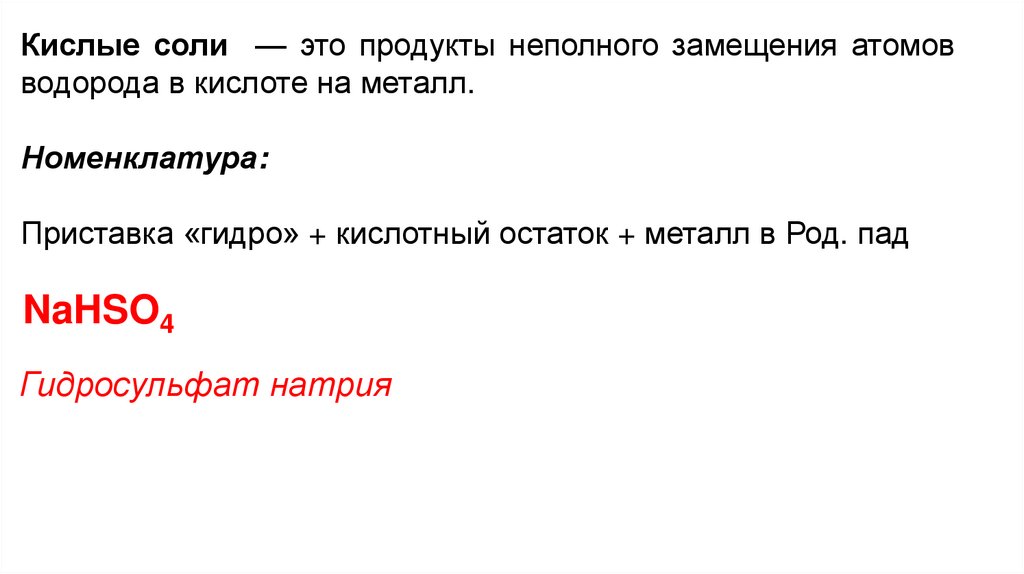 Кислые соли — это продукты неполного замещения атомов водорода в кислоте на металл.

Номенклатура:

Приставка «гидро» + кислотный остаток + металл в Род. пад

$NaHSO_4$

Гидросульфат натрия